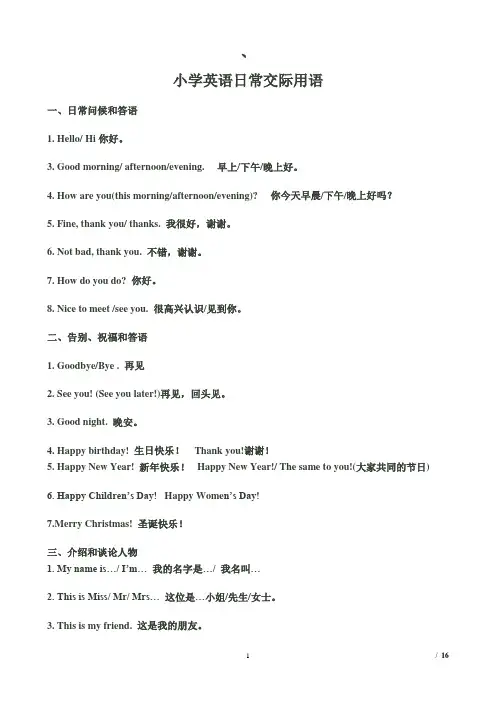 、

小学英语日常交际用语

一、日常问候和答语

1. Hello/ Hi 你好。

3. Good morning/ afternoon/evening. 早上/下午/晚上好。

4. How are you(this morning/afternoon/evening)? 你今天早晨/下午/晚上好吗？

5. Fine, thank you/ thanks. 我很好，谢谢。

6. Not bad, thank you. 不错，谢谢。

7. How do you do? 你好。

8. Nice to meet /see you. 很高兴认识/见到你。

二、告别、祝福和答语

1. Goodbye/Bye . 再见

2. See you! (See you later!)再见，回头见。

3. Good night. 晚安。

4. Happy birthday! 生日快乐！ Thank you!谢谢！
5. Happy New Year! 新年快乐！ Happy New Year!/ The same to you!(大家共同的节日)

6. Happy Children's Day! Happy Women's Day!

7.Merry Christmas! 圣诞快乐！

三、介绍和谈论人物
1. My name is…/ I'm… 我的名字是…/ 我名叫…

2. This is Miss/ Mr/ Mrs… 这位是…小姐/先生/女士。

3. This is my friend. 这是我的朋友。

1 / 16